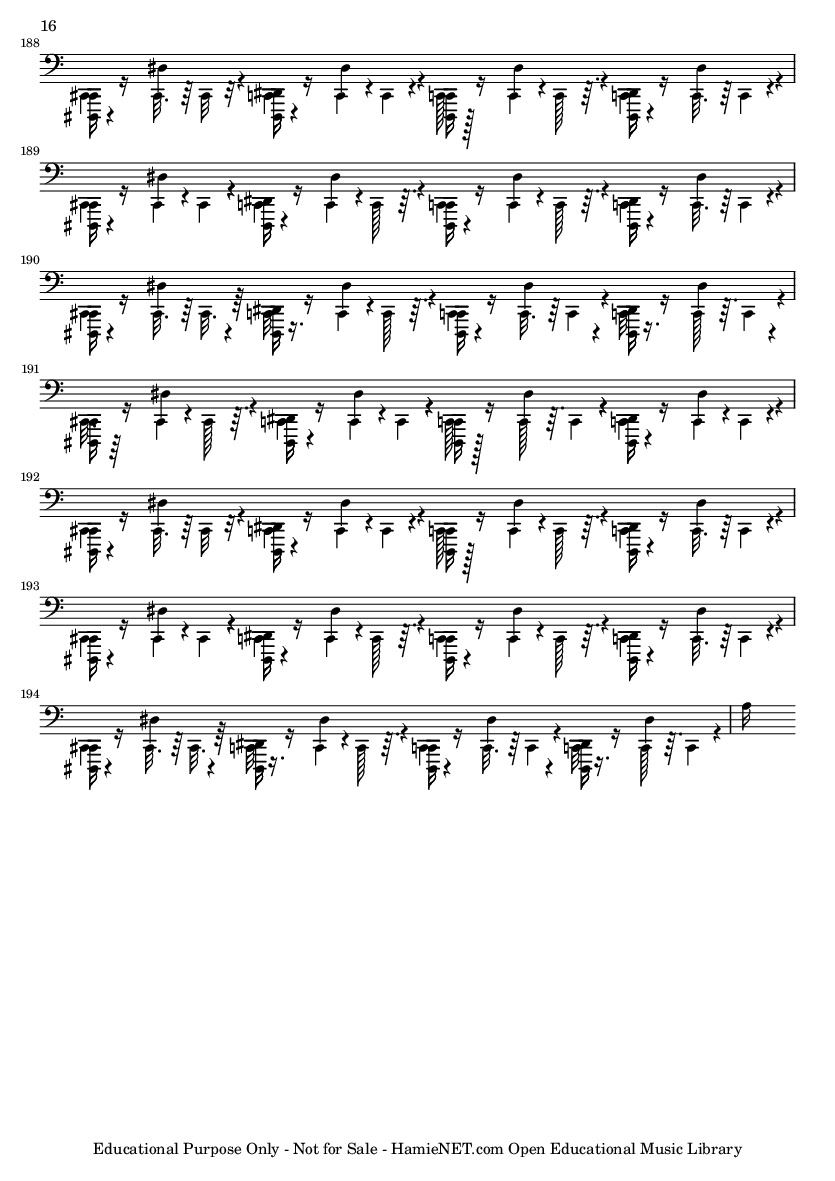 16

188

189

190

191

192

193

194

Educational Purpose Only - Not for Sale - HamieNET.com Open Educational Music Library